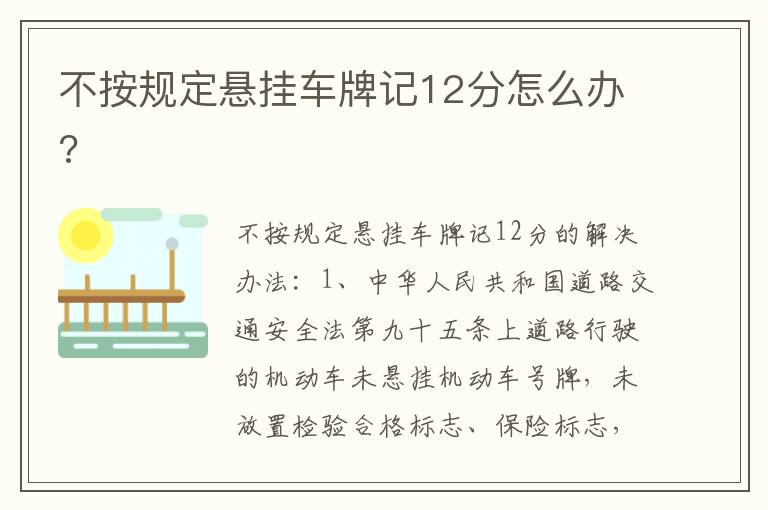 不按规定悬挂车牌记12分怎么办?

不按规定悬挂车牌记12分的解决办法：1、中华人民共和国道路交通安全法第九十五条上道路行驶的机动车未悬挂机动车号牌，未放置检验合格标志、保险标志，